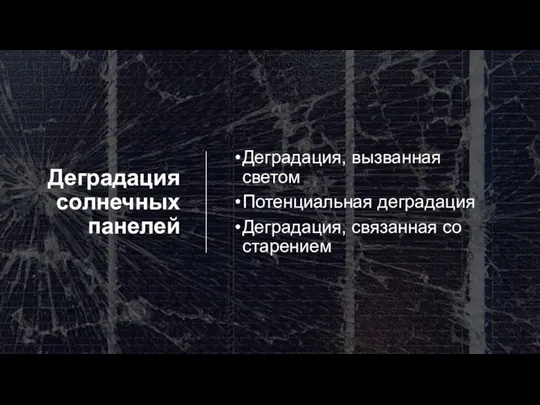 Деградация солнечных панелей

•Деградация, вызванная светом
•Потенциальная деградация
•Деградация, связанная со старением